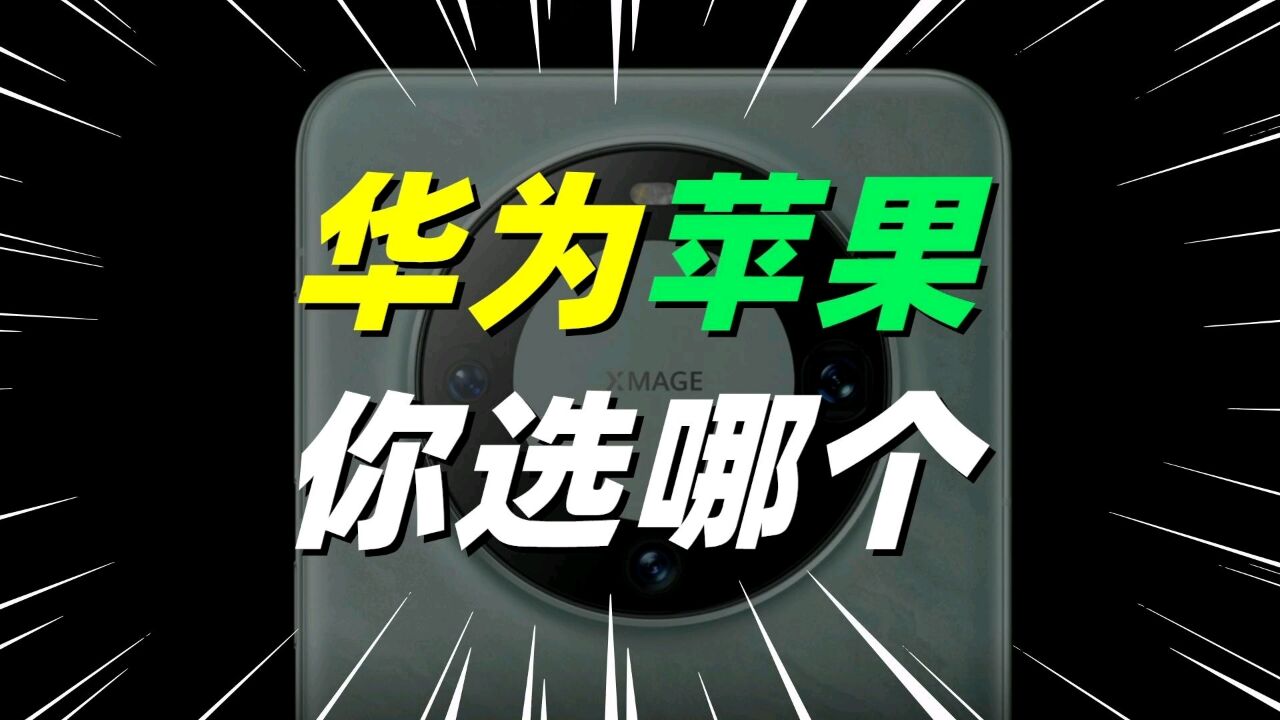 华为苹果

XMAGE

你选哪个